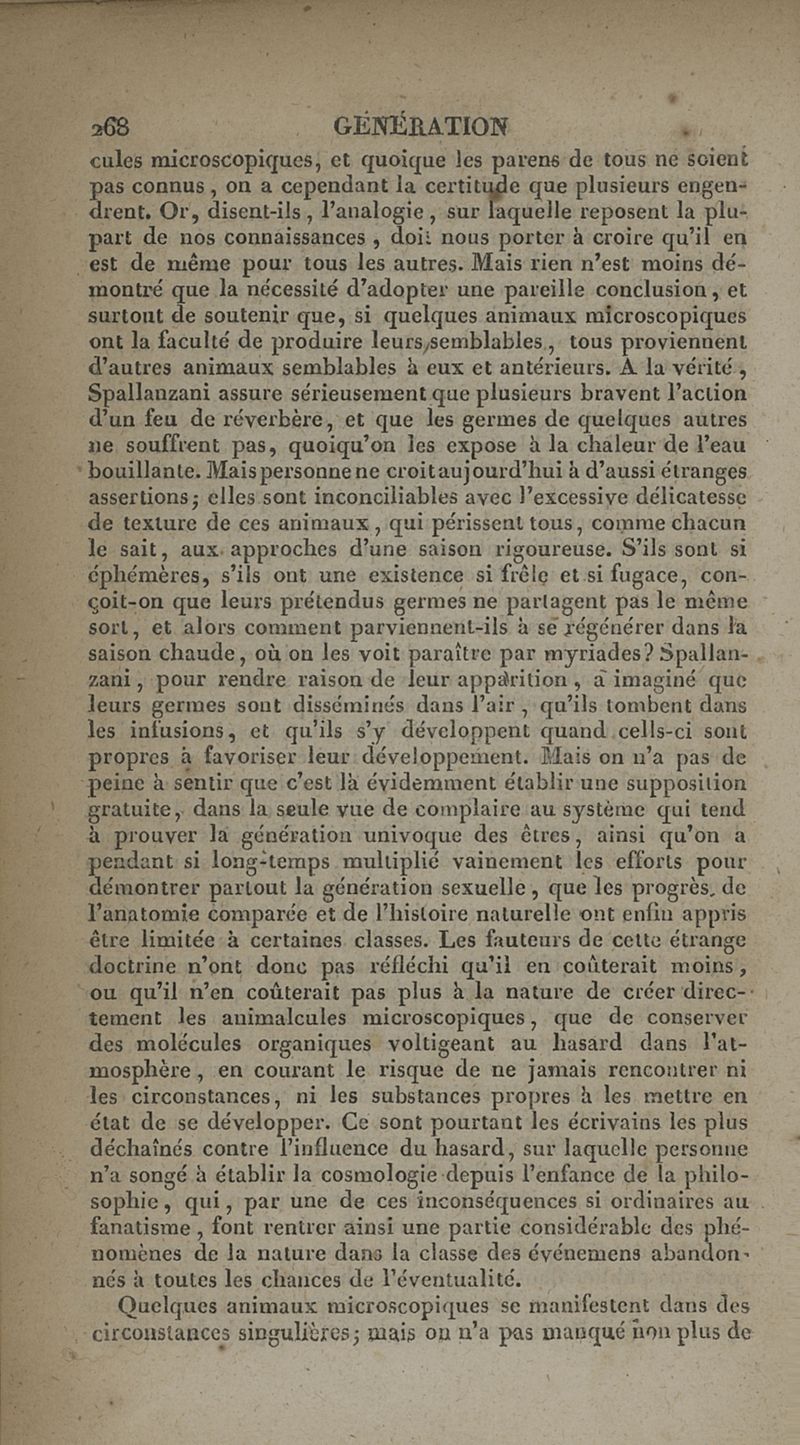 268 GÉNÉRATION

cules microscopiques, et quoique les parens de tous ne soient pas connus, on a cependant la certitude que plusieurs engendrent. Or, disent-ils, l'analogie, sur laquelle reposent la plupart de nos connaissances, doit nous porter à croire qu'il en est de même pour tous les autres. Mais rien n'est moins démontré que la nécessité d'adopter une pareille conclusion, et surtout de soutenir que, si quelques animaux microscopiques ont la faculté de produire leurs semblables, tous proviennent d'autres animaux semblables à eux et antérieurs. A la vérité, Spallanzani assure sérieusement que plusieurs bravent l'action d'un feu de réverbère, et que les germes de quelques autres ne souffrent pas, quoiqu'on les expose à la chaleur de l'eau bouillante. Mais personne ne croit aujourd'hui à d'aussi étranges assertions; elles sont inconciliables avec l'excessive délicatesse de texture de ces animaux, qui périssent tous, comme chacun le sait, aux approches d'une saison rigoureuse. S'ils sont si éphémères, s'ils ont une existence si frêle et si fugace, conçoit-on que leurs prétendus germes ne partagent pas le même sort, et alors comment parviennent-ils à se régénérer dans la saison chaude, où on les voit paraître par myriades? Spallanzani, pour rendre raison de leur apparition, a imaginé que leurs germes sont disséminés dans l'air, qu'ils tombent dans les infusions, et qu'ils s'y développent quand cells-ci sont propres à favoriser leur développement. Mais on n'a pas de peine à sentir que c'est là évidemment établir une supposition gratuite, dans la seule vue de complaire au système qui tend à prouver la génération univoque des êtres, ainsi qu'on a pendant si long-temps multiplié vainement les efforts pour démontrer partout la génération sexuelle, que les progrès de l'anatomie comparée et de l'histoire naturelle ont enfin appris être limitée à certaines classes. Les fauteurs de cette étrange doctrine n'ont donc pas réfléchi qu'il en coûterait moins, ou qu'il n'en coûterait pas plus à la nature de créer directement les animalcules microscopiques, que de conserver des molécules organiques voltigeant au hasard dans l'atmosphère, en courant le risque de ne jamais rencontrer ni les circonstances, ni les substances propres à les mettre en état de se développer. Ce sont pourtant les écrivains les plus déchaînés contre l'influence du hasard, sur laquelle personne n'a songé à établir la cosmologie depuis l'enfance de la philosophie, qui, par une de ces inconséquences si ordinaires au fanatisme, font rentrer ainsi une partie considérable des phénomènes de la nature dans la classe des événemens abandonnés à toutes les chances de l'éventualité.

Quelques animaux microscopiques se manifestent dans des circonstances singulières; mais on n'a pas manqué non plus de